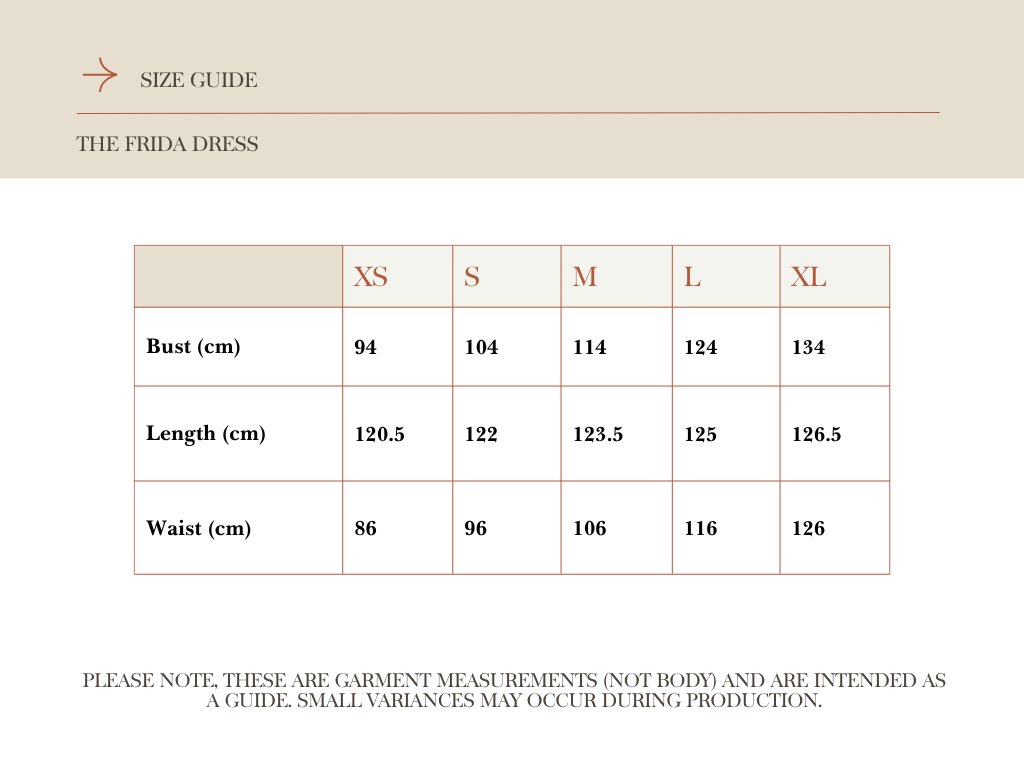 SIZE GUIDE

THE FRIDA DRESS

| | XS | S | M | L | XL |
|---|---|---|---|---|---|
| Bust (cm) | 94 | 104 | 114 | 124 | 134 |
| Length (cm) | 120.5 | 122 | 123.5 | 125 | 126.5 |
| Waist (cm) | 86 | 96 | 106 | 116 | 126 |

PLEASE NOTE, THESE ARE GARMENT MEASUREMENTS (NOT BODY) AND ARE INTENDED AS A GUIDE. SMALL VARIANCES MAY OCCUR DURING PRODUCTION.